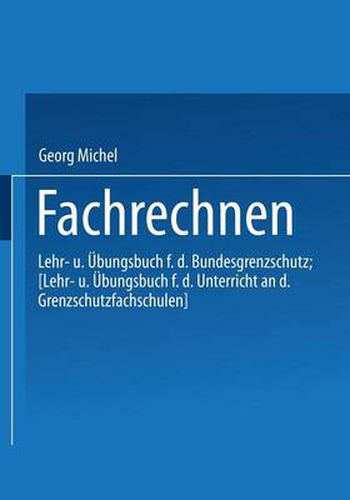 Georg Michel

Fachrechnen

Lehr- u. Übungsbuch f. d. Bundesgrenzschutz; [Lehr- u. Übungsbuch f. d. Unterricht an d. Grenzschutzfachschulen]